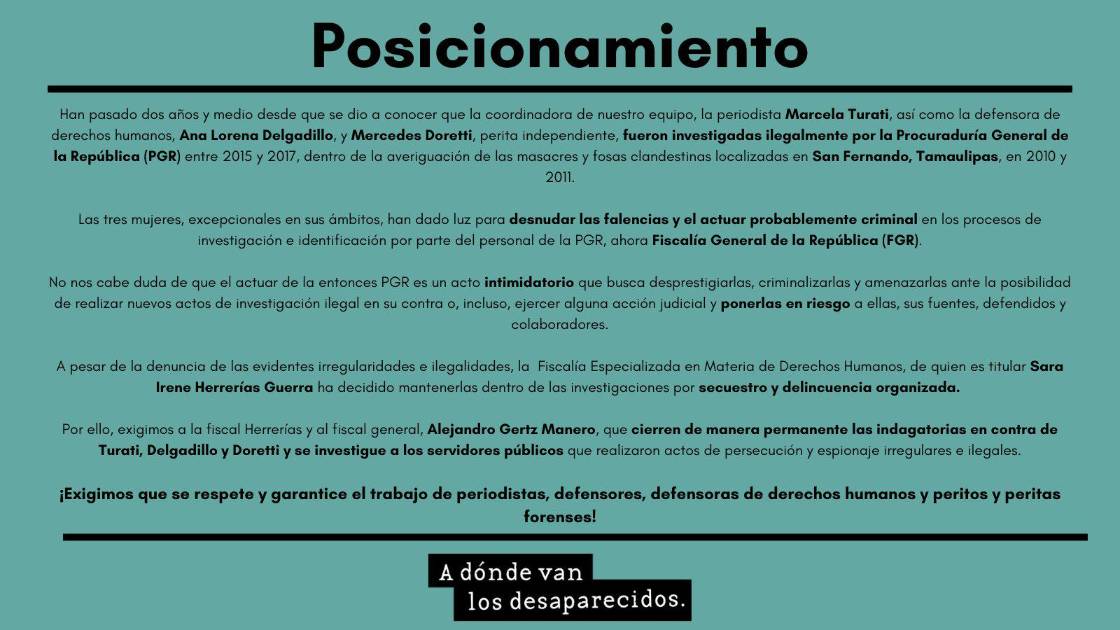 Posicionamiento

Han pasado dos años y medio desde que se dio a conocer que la coordinadora de nuestro equipo, la periodista Marcela Turati, así como la defensora de derechos humanos, Ana Lorena Delgadillo, y Mercedes Doretti, perita independiente, fueron investigadas ilegalmente por la Procuraduría General de la República (PGR) entre 2015 y 2017, dentro de la averiguación de las masacres y fosas clandestinas localizadas en San Fernando, Tamaulipas, en 2010 y 2011.

Las tres mujeres, excepcionales en sus ámbitos, han dado luz para desnudar las falencias y el actuar probablemente criminal en los procesos de investigación e identificación por parte del personal de la PGR, ahora Fiscalía General de la República (FGR).

No nos cabe duda de que el actuar de la entonces PGR es un acto intimidatorio que busca desprestigiarlas, criminalizarlas y amenazarlas ante la posibilidad de realizar nuevos actos de investigación ilegal en su contra o, incluso, ejercer alguna acción judicial y ponerlas en riesgo a ellas, sus fuentes, defendidos y colaboradores.

A pesar de la denuncia de las evidentes irregularidades e ilegalidades, la Fiscalía Especializada en Materia de Derechos Humanos, de quien es titular Sara Irene Herrerías Guerra ha decidido mantenerlas dentro de las investigaciones por secuestro y delincuencia organizada.

Por ello, exigimos a la fiscal Herrerías y al fiscal general, Alejandro Gertz Manero, que cierren de manera permanente las indagatorias en contra de Turati, Delgadillo y Doretti y se investigue a los servidores públicos que realizaron actos de persecución y espionaje irregulares e ilegales.

¡Exigimos que se respete y garantice el trabajo de periodistas, defensores, defensoras de derechos humanos y peritos y peritas forenses!

A dónde van los desaparecidos.